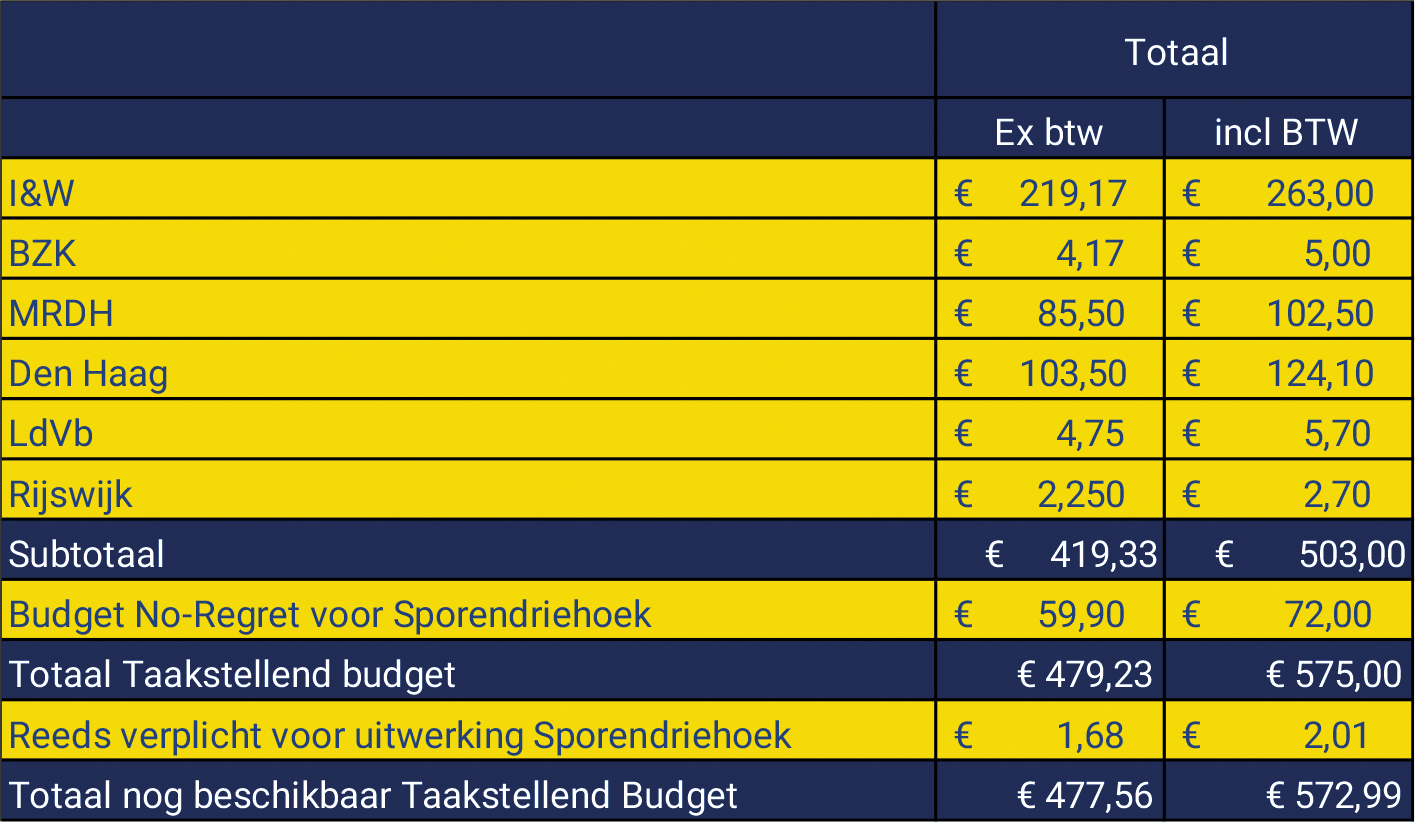 | | Totaal | |
|---|---|---|
| | Ex btw | incl BTW |
| I&W | € 219,17 | € 263,00 |
| BZK | € 4,17 | € 5,00 |
| MRDH | € 85,50 | € 102,50 |
| Den Haag | € 103,50 | € 124,10 |
| LdVb | € 4,75 | € 5,70 |
| Rijswijk | € 2,250 | € 2,70 |
| Subtotaal | € 419,33 | € 503,00 |
| Budget No-Regret voor Sporendriehoek | € 59,90 | € 72,00 |
| Totaal Taakstellend budget | € 479,23 | € 575,00 |
| Reeds verplicht voor uitwerking Sporendriehoek | € 1,68 | € 2,01 |
| Totaal nog beschikbaar Taakstellend Budget | € 477,56 | € 572,99 |